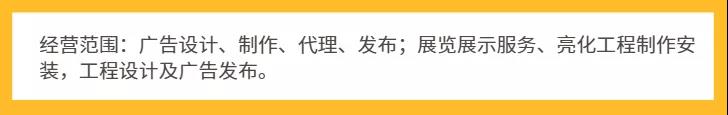 经营范围：广告设计、制作、代理、发布；展览展示服务、亮化工程制作安装，工程设计及广告发布。